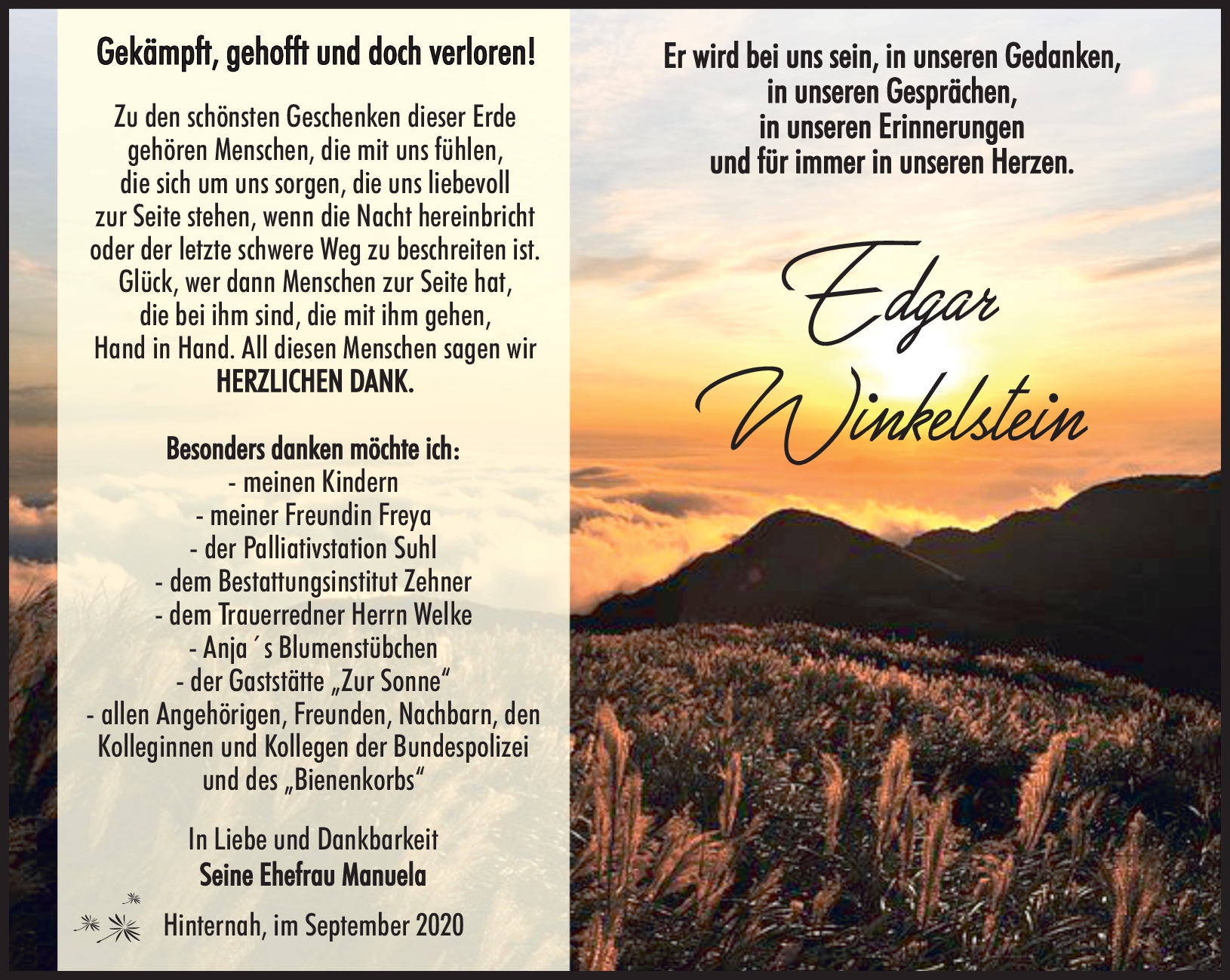 Gekämpft, gehofft und doch verloren!

Zu den schönsten Geschenken dieser Erde gehören Menschen, die mit uns fühlen, die sich um uns sorgen, die uns liebevoll zur Seite stehen, wenn die Nacht hereinbricht oder der letzte schwere Weg zu beschreiten ist. Glück, wer dann Menschen zur Seite hat, die bei ihm sind, die mit ihm gehen, Hand in Hand. All diesen Menschen sagen wir HERZLICHEN DANK.

Besonders danken möchte ich:
- meinen Kindern
- meiner Freundin Freya
- der Palliativstation Suhl
- dem Bestattungsinstitut Zehner
- dem Trauerredner Herrn Welke
- Anja´s Blumenstübchen
- der Gaststätte „Zur Sonne“
- allen Angehörigen, Freunden, Nachbarn, den Kolleginnen und Kollegen der Bundespolizei und des „Bienenkorbs“

In Liebe und Dankbarkeit
Seine Ehefrau Manuela

Hinternah, im September 2020

Er wird bei uns sein, in unseren Gedanken,
in unseren Gesprächen,
in unseren Erinnerungen
und für immer in unseren Herzen.

Edgar
Winkelstein